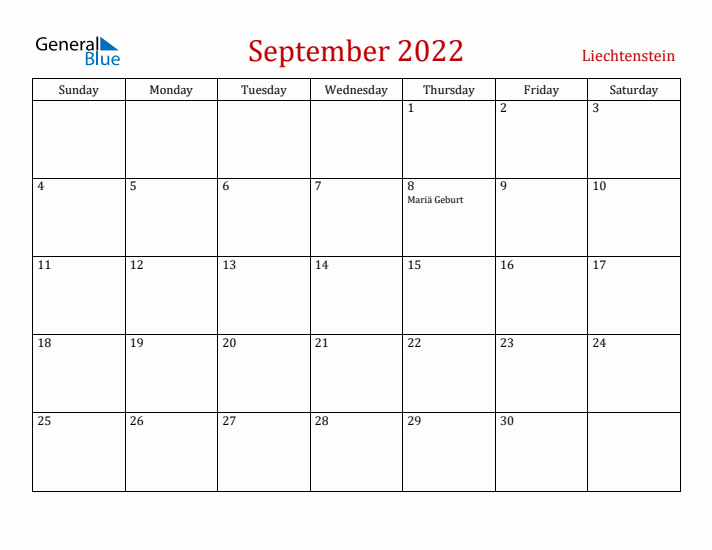 General Blue

September 2022

Liechtenstein

| Sunday | Monday | Tuesday | Wednesday | Thursday | Friday | Saturday |
|---|---|---|---|---|---|---|
| | | | | 1 | 2 | 3 |
| 4 | 5 | 6 | 7 | 8 Mariä Geburt | 9 | 10 |
| 11 | 12 | 13 | 14 | 15 | 16 | 17 |
| 18 | 19 | 20 | 21 | 22 | 23 | 24 |
| 25 | 26 | 27 | 28 | 29 | 30 | |